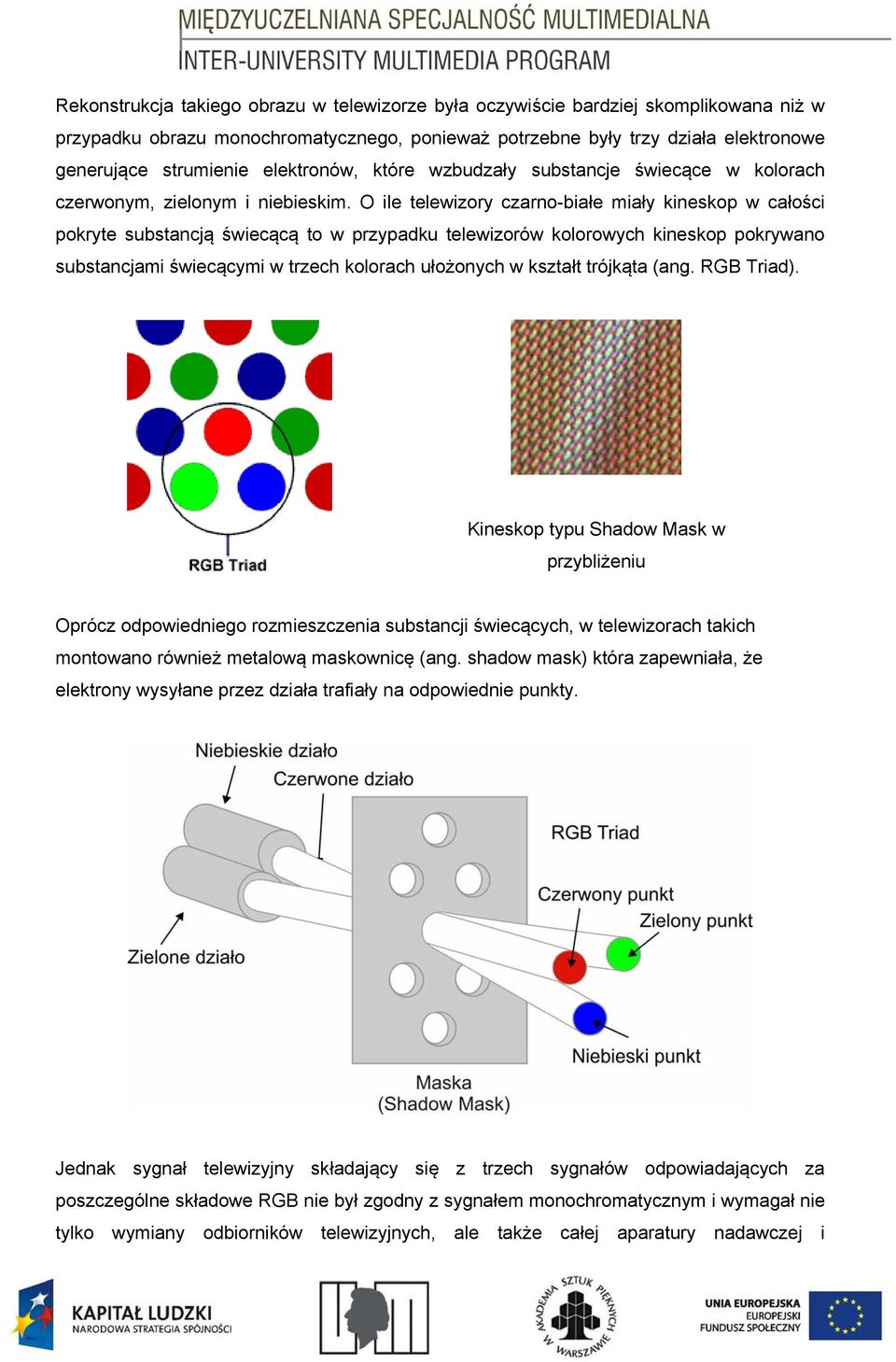 MIĘDZYUCZELNIANA SPECJALNOŚĆ MULTIMEDIALNA
INTER-UNIVERSITY MULTIMEDIA PROGRAM

Rekonstrukcja takiego obrazu w telewizorze była oczywiście bardziej skomplikowana niż w przypadku obrazu monochromatycznego, ponieważ potrzebne były trzy działa elektronowe generujące strumienie elektronów, które wzbudzały substancje świecące w kolorach czerwonym, zielonym i niebieskim. O ile telewizory czarno-białe miały kineskop w całości pokryte substancją świecącą to w przypadku telewizorów kolorowych kineskop pokrywano substancjami świecącymi w trzech kolorach ułożonych w kształt trójkąta (ang. RGB Triad).

RGB Triad

Kineskop typu Shadow Mask w przybliżeniu

Oprócz odpowiedniego rozmieszczenia substancji świecących, w telewizorach takich montowano również metalową maskownicę (ang. shadow mask) która zapewniała, że elektrony wysyłane przez działa trafiały na odpowiednie punkty.

Niebieskie działo
Czerwone działo
RGB Triad
Czerwony punkt
Zielony punkt
Zielone działo
Niebieski punkt
Maska
(Shadow Mask)

Jednak sygnał telewizyjny składający się z trzech sygnałów odpowiadających za poszczególne składowe RGB nie był zgodny z sygnałem monochromatycznym i wymagał nie tylko wymiany odbiorników telewizyjnych, ale także całej aparatury nadawczej i

KAPITAŁ LUDZKI
NARODOWA STRATEGIA SPÓJNOŚCI

AKADEMIA SZTUK PIĘKNYCH W WARSZAWIE

UNIA EUROPEJSKA
EUROPEJSKI
FUNDUSZ SPOŁECZNY